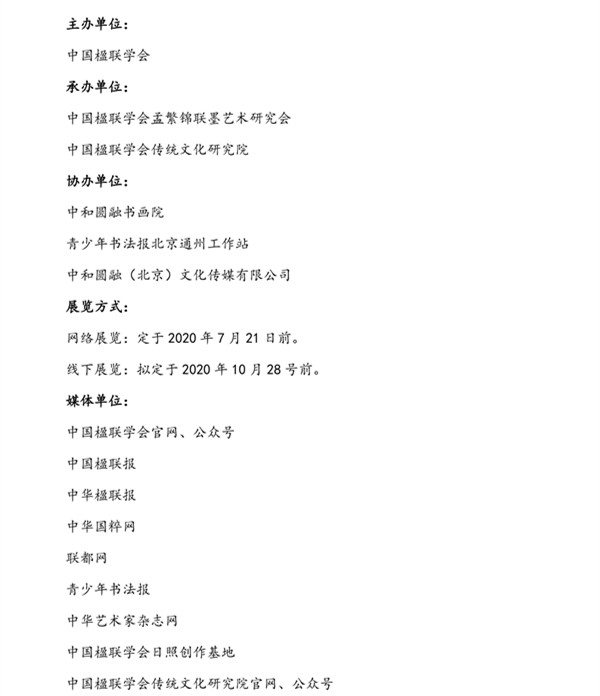 主办单位：

中国楹联学会

承办单位：

中国楹联学会孟繁锦联墨艺术研究会

中国楹联学会传统文化研究院

协办单位：

中和圆融书画院

青少年书法报北京通州工作站

中和圆融（北京）文化传媒有限公司

展览方式：

网络展览：定于 2020 年 7 月 21 日前。

线下展览：拟定于 2020 年 10 月 28 号前。

媒体单位：

中国楹联学会官网、公众号

中国楹联报

中华楹联报

中华国粹网

联都网

青少年书法报

中华艺术家杂志网

中国楹联学会日照创作基地

中国楹联学会传统文化研究院官网、公众号